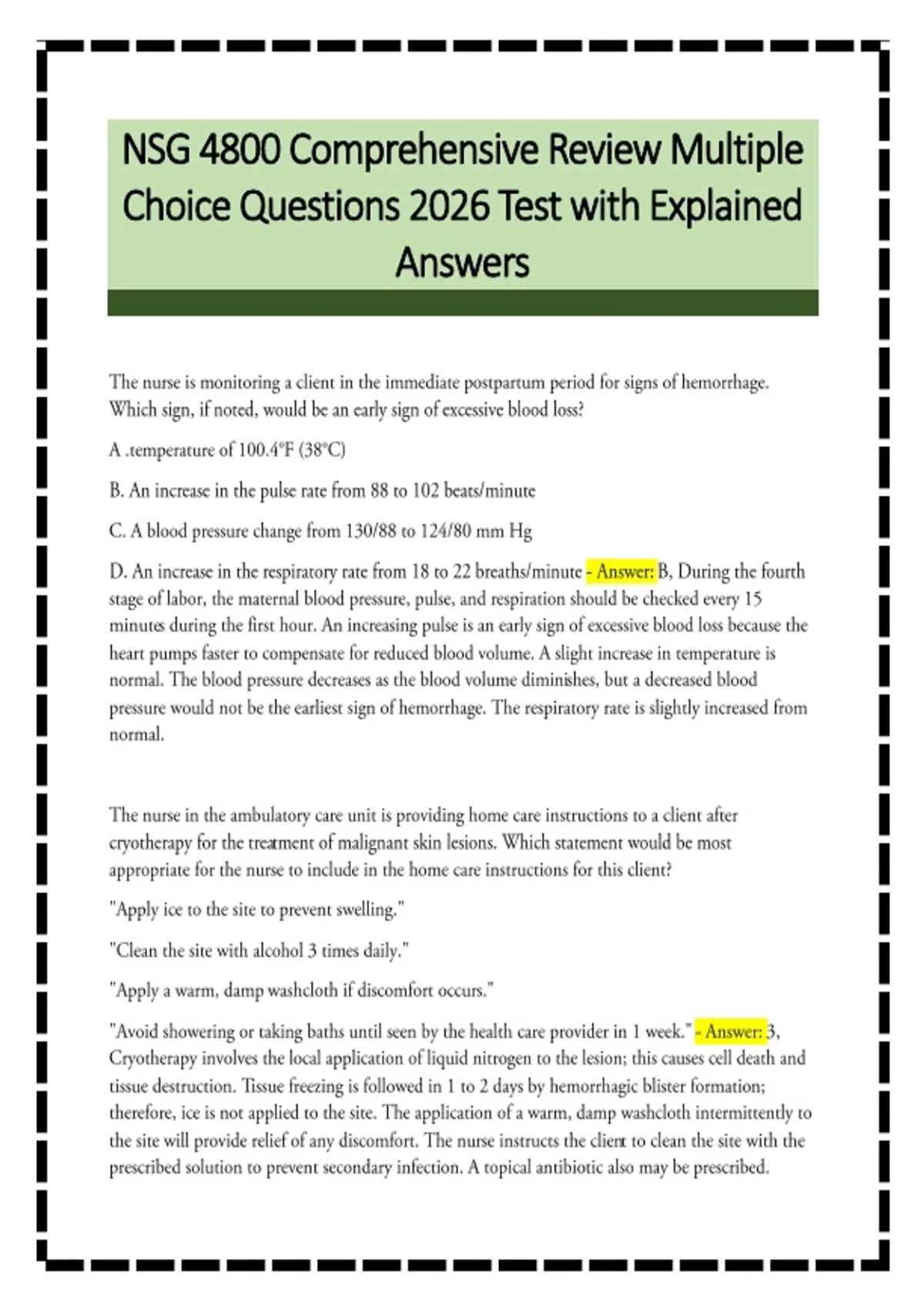 NSG 4800 Comprehensive Review Multiple Choice Questions 2026 Test with Explained Answers

The nurse is monitoring a client in the immediate postpartum period for signs of hemorrhage. Which sign, if noted, would be an early sign of excessive blood loss?

A .temperature of 100.4°F (38°C)

B. An increase in the pulse rate from 88 to 102 beats/minute

C. A blood pressure change from 130/88 to 124/80 mm Hg

D. An increase in the respiratory rate from 18 to 22 breaths/minute - Answer: B, During the fourth stage of labor, the maternal blood pressure, pulse, and respiration should be checked every 15 minutes during the first hour. An increasing pulse is an early sign of excessive blood loss because the heart pumps faster to compensate for reduced blood volume. A slight increase in temperature is normal. The blood pressure decreases as the blood volume diminishes, but a decreased blood pressure would not be the earliest sign of hemorrhage. The respiratory rate is slightly increased from normal.

The nurse in the ambulatory care unit is providing home care instructions to a client after cryotherapy for the treatment of malignant skin lesions. Which statement would be most appropriate for the nurse to include in the home care instructions for this client?

"Apply ice to the site to prevent swelling."

"Clean the site with alcohol 3 times daily."

"Apply a warm, damp washcloth if discomfort occurs."

"Avoid showering or taking baths until seen by the health care provider in 1 week." - Answer: 3, Cryotherapy involves the local application of liquid nitrogen to the lesion; this causes cell death and tissue destruction. Tissue freezing is followed in 1 to 2 days by hemorrhagic blister formation; therefore, ice is not applied to the site. The application of a warm, damp washcloth intermittently to the site will provide relief of any discomfort. The nurse instructs the client to clean the site with the prescribed solution to prevent secondary infection. A topical antibiotic also may be prescribed.